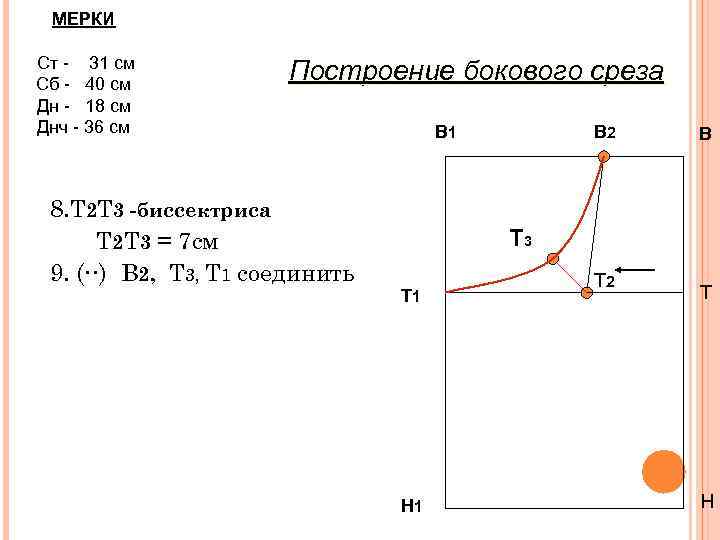 МЕРКИ

Ст - 31 см
Сб - 40 см
Дн - 18 см
Днч - 36 см

Построение бокового среза

8.Т2Т3 -биссектриса
Т2Т3 = 7см
9. (··) В2, Т3, Т1 соединить

В1
В2
В
Т3
Т2
Т1
Т
Н1
Н